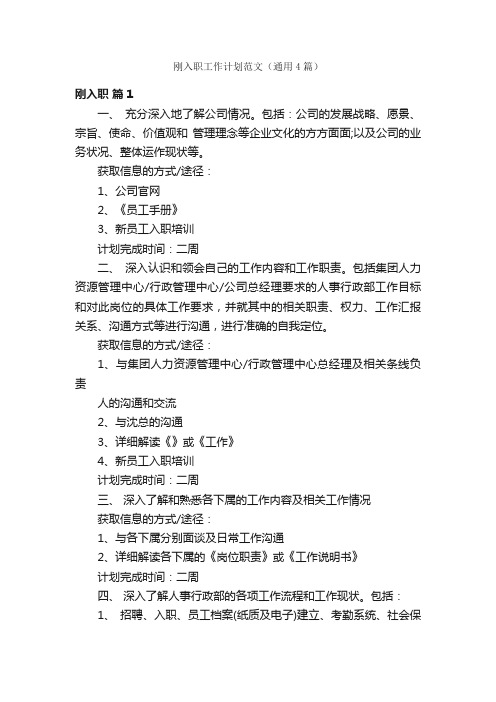 刚入职工作计划范文（通用4篇）

刚入职 篇1

一、 充分深入地了解公司情况。包括：公司的发展战略、愿景、宗旨、使命、价值观和 管理理念等企业文化的方方面面;以及公司的业务状况、整体运作现状等。

获取信息的方式/途径：

1、公司官网

2、《员工手册》

3、新员工入职培训

计划完成时间：二周

二、 深入认识和领会自己的工作内容和工作职责。包括集团人力资源管理中心/行政管理中心/公司总经理要求的人事行政部工作目标和对此岗位的具体工作要求，并就其中的相关职责、权力、工作汇报关系、沟通方式等进行沟通，进行准确的自我定位。

获取信息的方式/途径：

1、与集团人力资源管理中心/行政管理中心总经理及相关条线负责

人的沟通和交流

2、与沈总的沟通

3、详细解读《》或《工作》

4、新员工入职培训

计划完成时间：二周

三、 深入了解和熟悉各下属的工作内容及相关工作情况

获取信息的方式/途径：

1、与各下属分别面谈及日常工作沟通

2、详细解读各下属的《岗位职责》或《工作说明书》

计划完成时间：二周

四、 深入了解人事行政部的各项工作流程和工作现状。包括：

1、 招聘、入职、员工档案(纸质及电子)建立、考勤系统、社会保